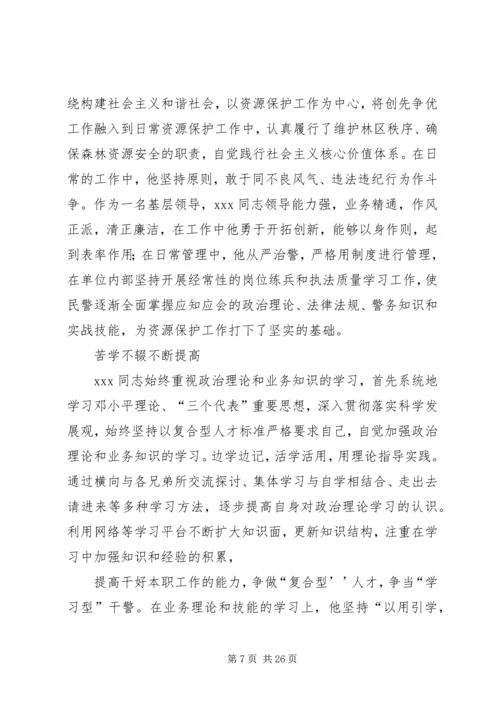 绕构建社会主义和谐社会，以资源保护工作为中心，将创先争优工作融入到日常资源保护工作中，认真履行了维护林区秩序、确保森林资源安全的职责，自觉践行社会主义核心价值体系。在日常的工作中，他坚持原则，敢于同不良风气、违法违纪行为作斗争。作为一名基层领导，xxx 同志领导能力强，业务精通，作风正派，清正廉洁，在工作中他勇于开拓创新，能够以身作则，起到表率作用；在日常管理中，他从严治警，严格用制度进行管理，在单位内部坚持开展经常性的岗位练兵和执法质量学习工作，使民警逐渐全面掌握应知应会的政治理论、法律法规、警务知识和实战技能，为资源保护工作打下了坚实的基础。

苦学不辍不断提高

xxx 同志始终重视政治理论和业务知识的学习，首先系统地学习邓小平理论、“三个代表”重要思想，深入贯彻落实科学发展观，始终坚持以复合型人才标准严格要求自己，自觉加强政治理论和业务知识的学习。边学边记，活学活用，用理论指导实践。通过横向与各兄弟所交流探讨、集体学习与自学相结合、走出去请进来等多种学习方法，逐步提高自身对政治理论学习的认识。利用网络等学习平台不断扩大知识面，更新知识结构，注重在学习中加强知识和经验的积累，

提高干好本职工作的能力，争做“复合型’’人才，争当“学习型”干警。在业务理论和技能的学习上，他坚持“以用引学，

第 7 页 共 26 页